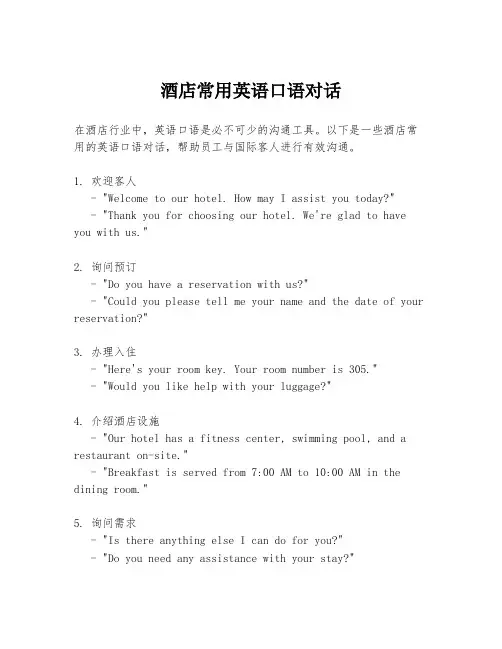 酒店常用英语口语对话

在酒店行业中，英语口语是必不可少的沟通工具。以下是一些酒店常用的英语口语对话，帮助员工与国际客人进行有效沟通。

1. 欢迎客人
- "Welcome to our hotel. How may I assist you today?"
- "Thank you for choosing our hotel. We're glad to have you with us."

2. 询问预订
- "Do you have a reservation with us?"
- "Could you please tell me your name and the date of your reservation?"

3. 办理入住
- "Here's your room key. Your room number is 305."
- "Would you like help with your luggage?"

4. 介绍酒店设施
- "Our hotel has a fitness center, swimming pool, and a restaurant on-site."
- "Breakfast is served from 7:00 AM to 10:00 AM in the dining room."

5. 询问需求
- "Is there anything else I can do for you?"
- "Do you need any assistance with your stay?"